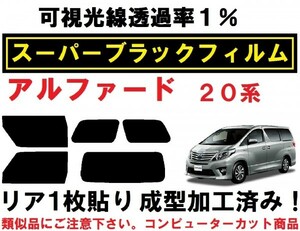 可視光線透過率１％

スーパーブラックフィルム

アルファード　２０系

リア1枚貼り 成型加工済み！

類似品にご注意下さい。コンピューターカット商品